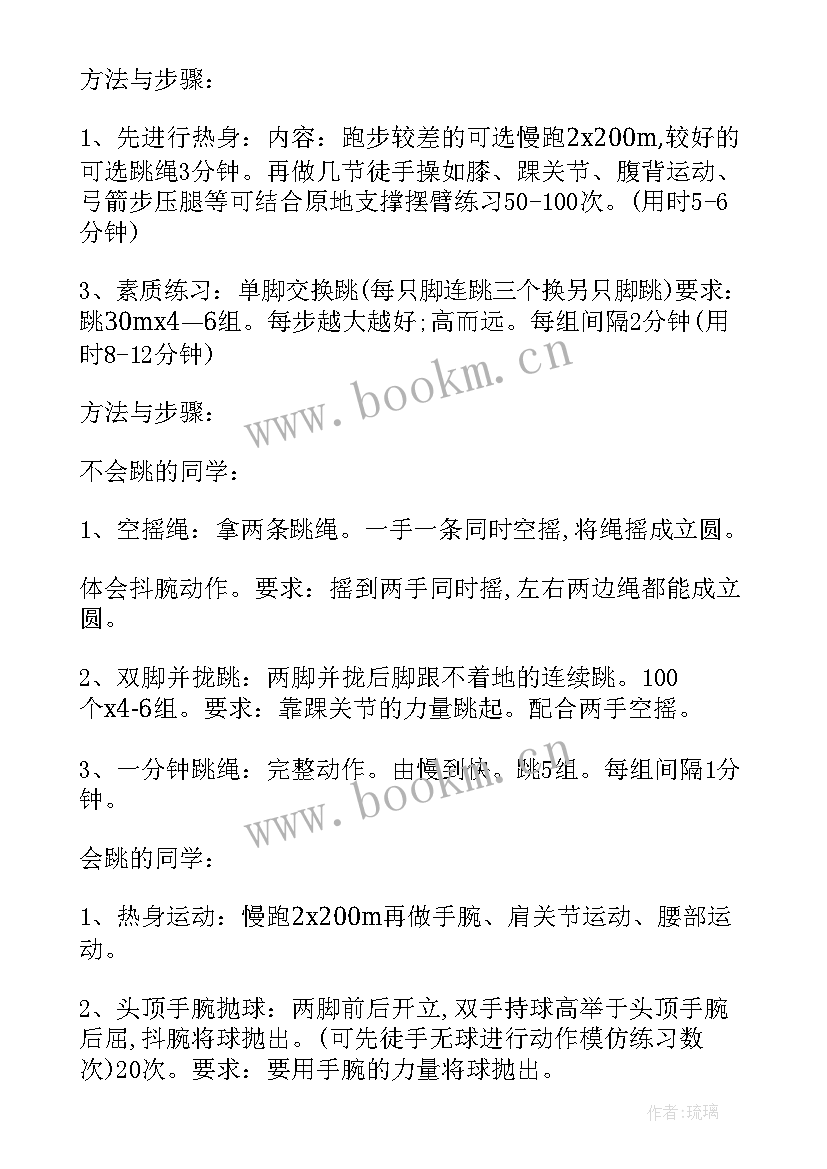 方法与步骤：

1、先进行热身：内容：跑步较差的可选慢跑2x200m,较好的可选跳绳3分钟。再做几节徒手操如膝、踝关节、腹背运动、弓箭步压腿等可结合原地支撑摆臂练习50-100次。(用时5-6分钟)

3、素质练习：单脚交换跳(每只脚连跳三个换另只脚跳)要求：跳30mx4—6组。每步越大越好;高而远。每组间隔2分钟(用时8-12分钟)

www.bookm.cn

方法与步骤：

不会跳的同学：

1、空摇绳：拿两条跳绳。一手一条同时空摇,将绳摇成立圆。

体会抖腕动作。要求：摇到两手同时摇,左右两边绳都能成立圆。

2、双脚并拢跳：两脚并拢后脚跟不着地的连续跳。100个x4-6组。要求：靠踝关节的力量跳起。配合两手空摇。

3、一分钟跳绳：完整动作。由慢到快。跳5组。每组间隔1分钟。

www.bookm.cn

会跳的同学：

1、热身运动：慢跑2x200m再做手腕、肩关节运动、腰部运动。

2、头顶手腕抛球：两脚前后开立,双手持球高举于头顶手腕后屈,抖腕将球抛出。(可先徒手无球进行动作模仿练习数次)20次。要求：要用手腕的力量将球抛出。

作者:琉璃